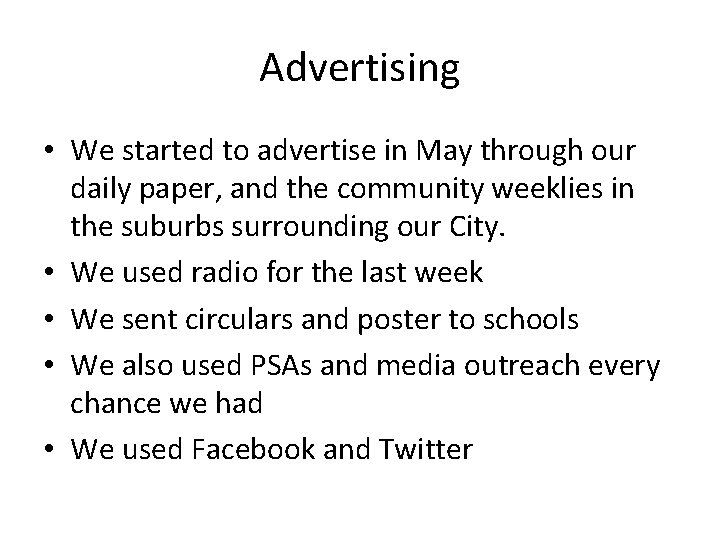 Advertising

• We started to advertise in May through our daily paper, and the community weeklies in the suburbs surrounding our City.
• We used radio for the last week
• We sent circulars and poster to schools
• We also used PSAs and media outreach every chance we had
• We used Facebook and Twitter